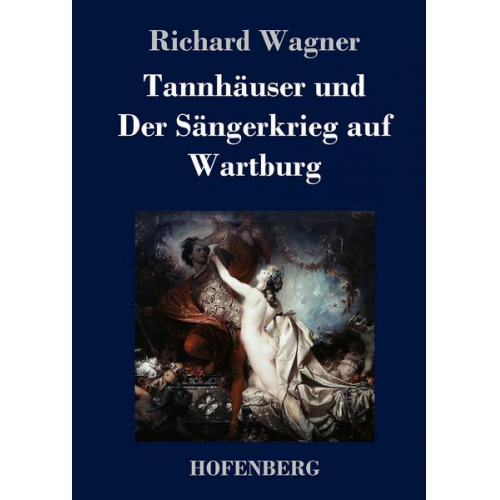 Richard Wagner

Tannhäuser und Der Sängerkrieg auf Wartburg

HOFENBERG